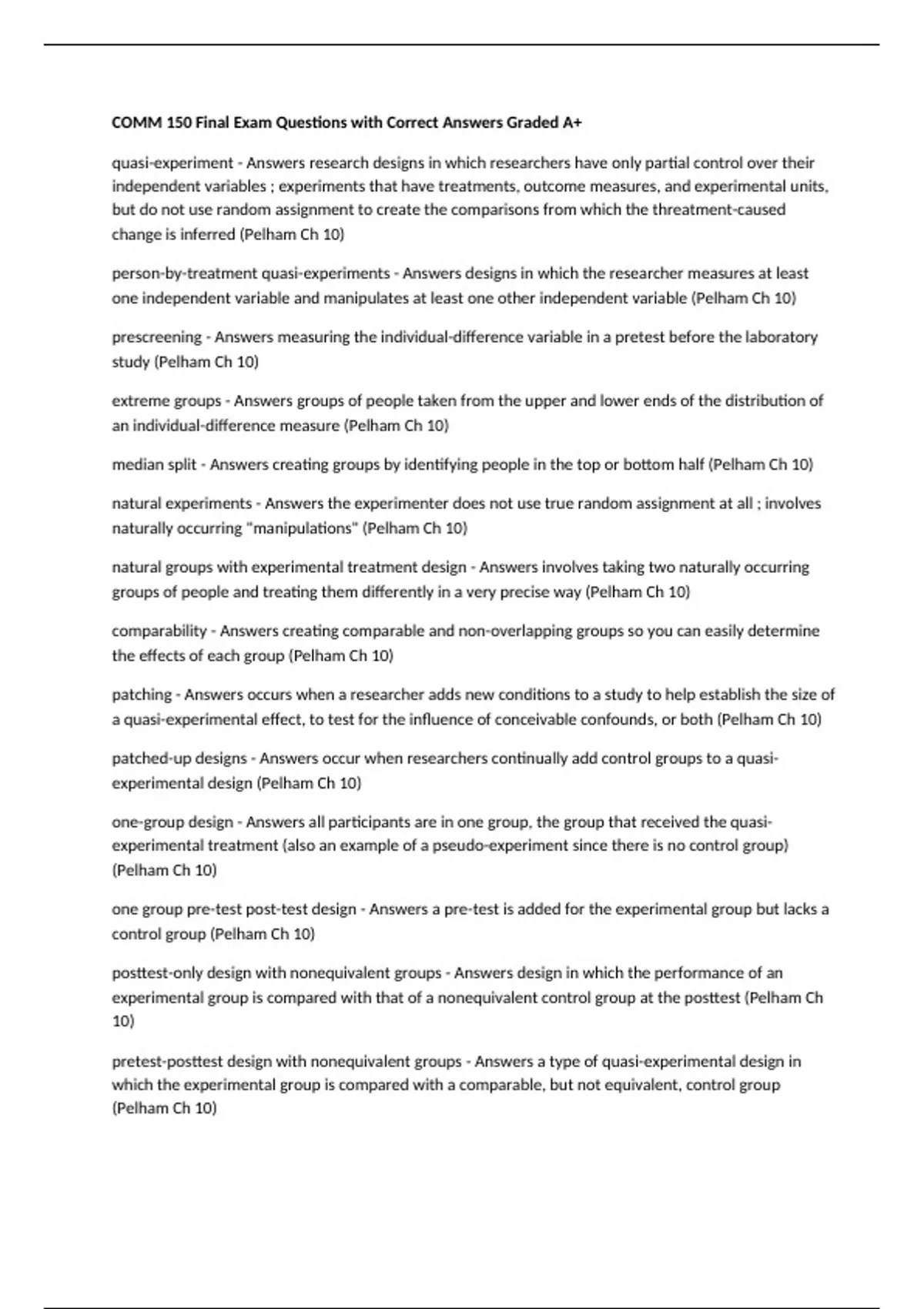 COMM 150 Final Exam Questions with Correct Answers Graded A+

quasi-experiment - Answers research designs in which researchers have only partial control over their independent variables ; experiments that have treatments, outcome measures, and experimental units, but do not use random assignment to create the comparisons from which the threatment-caused change is inferred (Pelham Ch 10)

person-by-treatment quasi-experiments - Answers designs in which the researcher measures at least one independent variable and manipulates at least one other independent variable (Pelham Ch 10)

prescreening - Answers measuring the individual-difference variable in a pretest before the laboratory study (Pelham Ch 10)

extreme groups - Answers groups of people taken from the upper and lower ends of the distribution of an individual-difference measure (Pelham Ch 10)

median split - Answers creating groups by identifying people in the top or bottom half (Pelham Ch 10)

natural experiments - Answers the experimenter does not use true random assignment at all ; involves naturally occurring "manipulations" (Pelham Ch 10)

natural groups with experimental treatment design - Answers involves taking two naturally occurring groups of people and treating them differently in a very precise way (Pelham Ch 10)

comparability - Answers creating comparable and non-overlapping groups so you can easily determine the effects of each group (Pelham Ch 10)

patching - Answers occurs when a researcher adds new conditions to a study to help establish the size of a quasi-experimental effect, to test for the influence of conceivable confounds, or both (Pelham Ch 10)

patched-up designs - Answers occur when researchers continually add control groups to a quasi-experimental design (Pelham Ch 10)

one-group design - Answers all participants are in one group, the group that received the quasi-experimental treatment (also an example of a pseudo-experiment since there is no control group) (Pelham Ch 10)

one group pre-test post-test design - Answers a pre-test is added for the experimental group but lacks a control group (Pelham Ch 10)

posttest-only design with nonequivalent groups - Answers design in which the performance of an experimental group is compared with that of a nonequivalent control group at the posttest (Pelham Ch 10)

pretest-posttest design with nonequivalent groups - Answers a type of quasi-experimental design in which the experimental group is compared with a comparable, but not equivalent, control group (Pelham Ch 10)